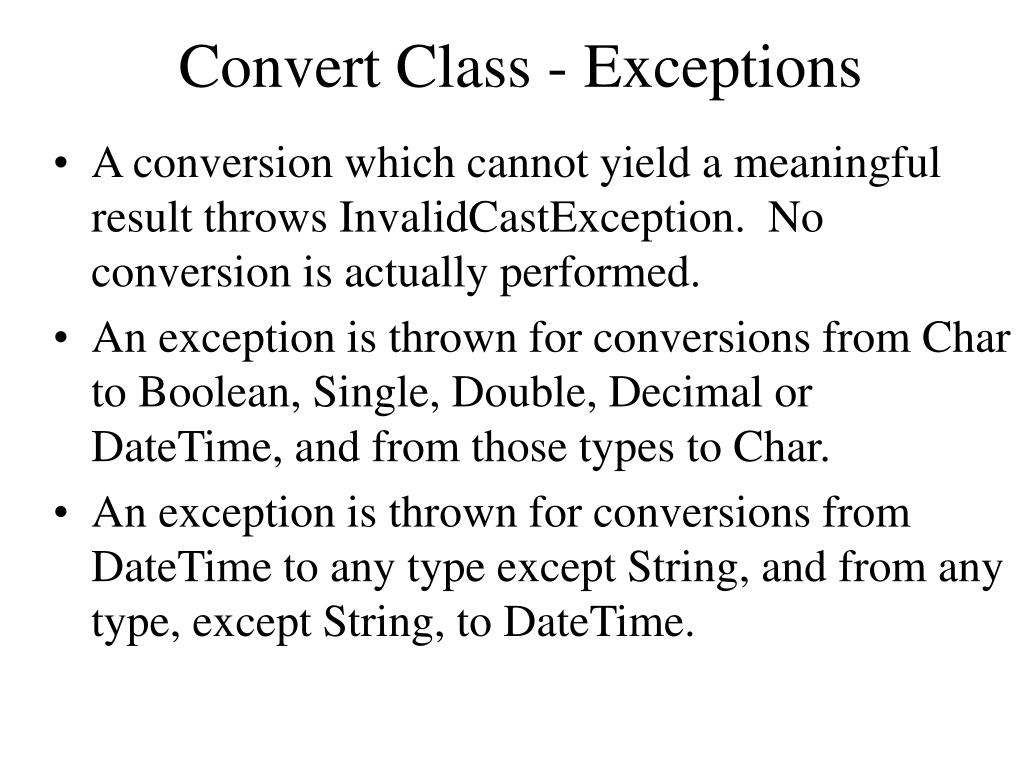 Convert Class - Exceptions

• A conversion which cannot yield a meaningful result throws InvalidCastException. No conversion is actually performed.
• An exception is thrown for conversions from Char to Boolean, Single, Double, Decimal or DateTime, and from those types to Char.
• An exception is thrown for conversions from DateTime to any type except String, and from any type, except String, to DateTime.